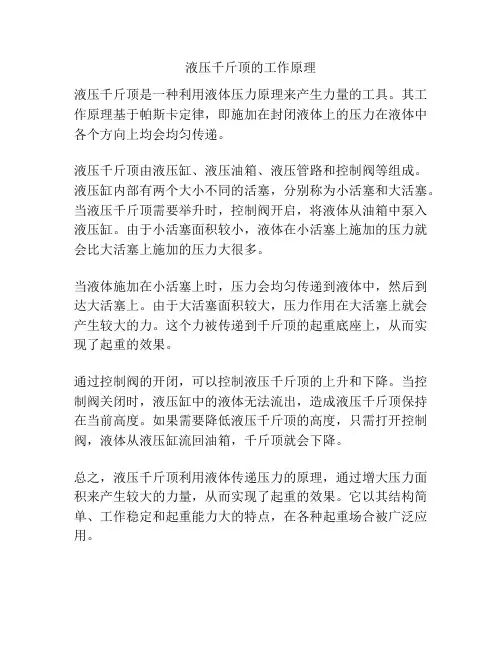 液压千斤顶的工作原理

液压千斤顶是一种利用液体压力原理来产生力量的工具。其工作原理基于帕斯卡定律，即施加在封闭液体上的压力在液体中各个方向上均会均匀传递。

液压千斤顶由液压缸、液压油箱、液压管路和控制阀等组成。液压缸内部有两个大小不同的活塞，分别称为小活塞和大活塞。当液压千斤顶需要举升时，控制阀开启，将液体从油箱中泵入液压缸。由于小活塞面积较小，液体在小活塞上施加的压力就会比大活塞上施加的压力大很多。

当液体施加在小活塞上时，压力会均匀传递到液体中，然后到达大活塞上。由于大活塞面积较大，压力作用在大活塞上就会产生较大的力。这个力被传递到千斤顶的起重底座上，从而实现了起重的效果。

通过控制阀的开闭，可以控制液压千斤顶的上升和下降。当控制阀关闭时，液压缸中的液体无法流出，造成液压千斤顶保持在当前高度。如果需要降低液压千斤顶的高度，只需打开控制阀，液体从液压缸流回油箱，千斤顶就会下降。

总之，液压千斤顶利用液体传递压力的原理，通过增大压力面积来产生较大的力量，从而实现了起重的效果。它以其结构简单、工作稳定和起重能力大的特点，在各种起重场合被广泛应用。